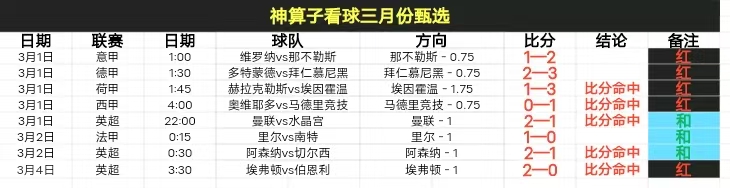 神算子看球三月份甄选

| 日期 | 联赛 | 日期 | 球队 | 方向 | 比分 | 结论 | 备注 |
|---|---|---|---|---|---|---|---|
| 3月1日 | 意甲 | 1:00 | 维罗纳vs那不勒斯 | 那不勒斯 - 0.75 | 1—2 | | 红 |
| 3月1日 | 德甲 | 1:30 | 多特蒙德vs拜仁慕尼黑 | 拜仁慕尼黑 - 0.75 | 2—3 | | 红 |
| 3月1日 | 荷甲 | 1:45 | 赫拉克勒斯vs埃因霍温 | 埃因霍温 - 1.75 | 1—3 | 比分命中 | 红 |
| 3月1日 | 西甲 | 4:00 | 奥维耶多vs马德里竞技 | 马德里竞技 - 0.75 | 0—1 | 比分命中 | 红 |
| 3月1日 | 英超 | 22:00 | 曼联vs水晶宫 | 曼联 - 1 | 2—1 | 比分命中 | 和 |
| 3月2日 | 法甲 | 0:15 | 里尔vs南特 | 里尔 - 1 | 1—0 | | 和 |
| 3月2日 | 英超 | 0:30 | 阿森纳vs切尔西 | 阿森纳 - 1 | 2—1 | 比分命中 | 和 |
| 3月4日 | 英超 | 3:30 | 埃弗顿vs伯恩利 | 埃弗顿 - 1 | 2—0 | 比分命中 | 红 |